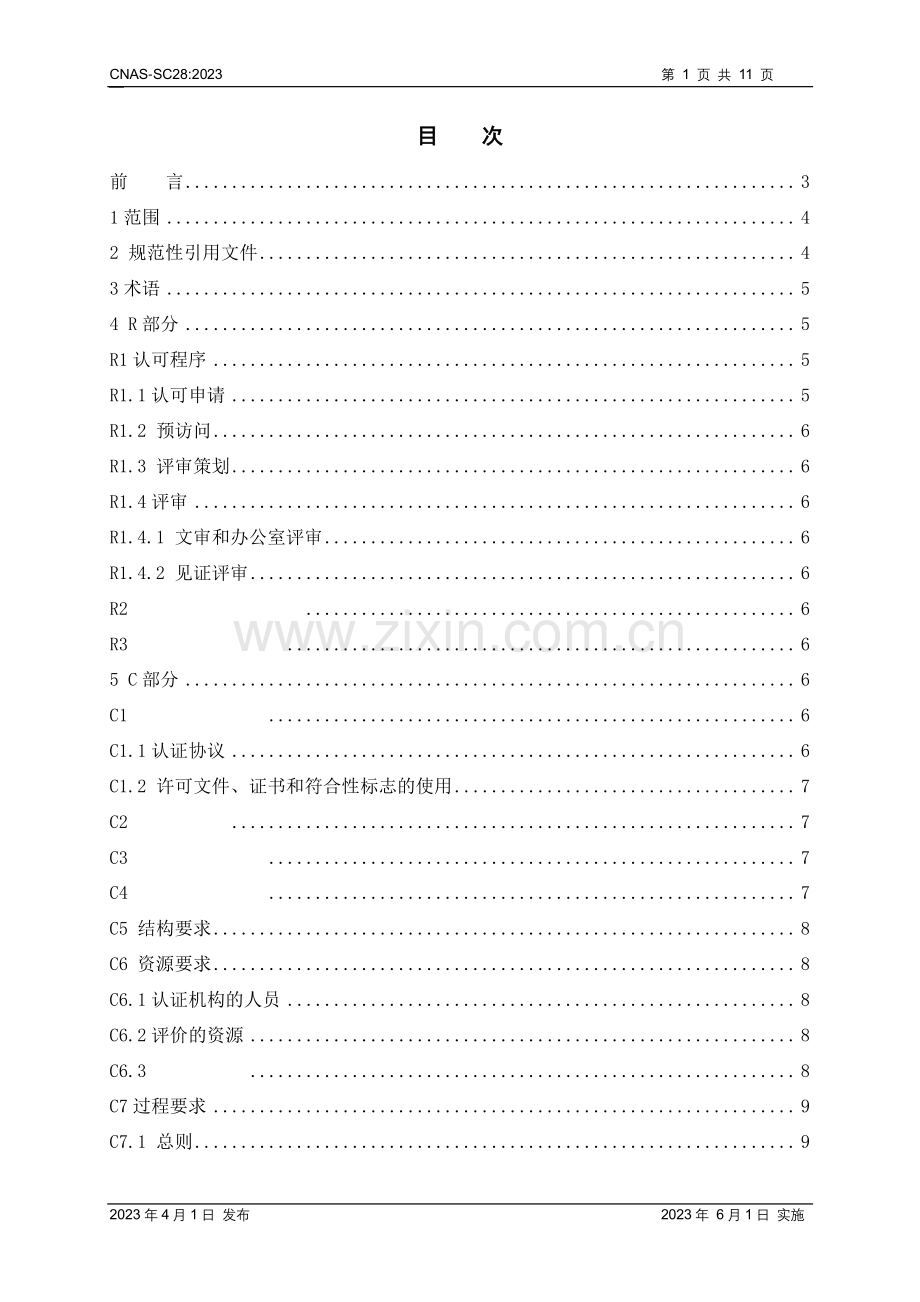 CNAS-SC28:2023

第1页 共11页

目 次

前 言 3

1范围 4

2 规范性引用文件 4

3术语 5

4 R部分 5

R1认可程序 5

R1.1认可申请 5

R1.2 预访问 6

R1.3 评审策划 6

R1.4评审 6

R1.4.1 文审和办公室评审 6

R1.4.2 见证评审 6

R2 6

R3 6

5 C部分 6

C1 6

C1.1认证协议 6

C1.2 许可文件、证书和符合性标志的使用 7

C2 7

C3 7

C4 7

C5 结构要求 8

C6 资源要求 8

C6.1认证机构的人员 8

C6.2评价的资源 8

C6.3 8

C7过程要求 9

C7.1 总则 9

2023年4月1日 发布

2023年 6月1日 实施

www.zixin.com.cn